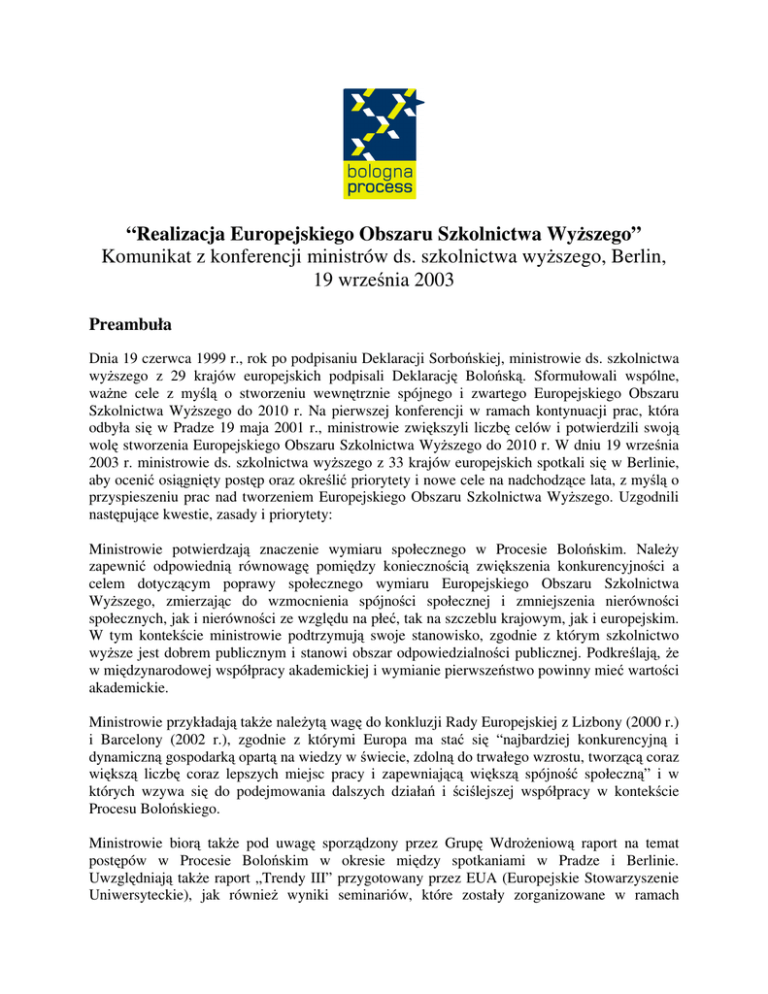 bologna process

“Realizacja Europejskiego Obszaru Szkolnictwa Wyższego”
Komunikat z konferencji ministrów ds. szkolnictwa wyższego, Berlin, 19 września 2003

Preambuła

Dnia 19 czerwca 1999 r., rok po podpisaniu Deklaracji Sorbońskiej, ministrowie ds. szkolnictwa wyższego z 29 krajów europejskich podpisali Deklarację Bolońską. Sformułowali wspólne, ważne cele z myślą o stworzeniu wewnętrznie spójnego i zwartego Europejskiego Obszaru Szkolnictwa Wyższego do 2010 r. Na pierwszej konferencji w ramach kontynuacji prac, która odbyła się w Pradze 19 maja 2001 r., ministrowie zwiększyli liczbę celów i potwierdzili swoją wolę stworzenia Europejskiego Obszaru Szkolnictwa Wyższego do 2010 r. W dniu 19 września 2003 r. ministrowie ds. szkolnictwa wyższego z 33 krajów europejskich spotkali się w Berlinie, aby ocenić osiągnięty postęp oraz określić priorytety i nowe cele na nadchodzące lata, z myślą o przyspieszeniu prac nad tworzeniem Europejskiego Obszaru Szkolnictwa Wyższego. Uzgodnili następujące kwestie, zasady i priorytety:

Ministrowie potwierdzają znaczenie wymiaru społecznego w Procesie Bolońskim. Należy zapewnić odpowiednią równowagę pomiędzy koniecznością zwiększenia konkurencyjności a celem dotyczącym poprawy społecznego wymiaru Europejskiego Obszaru Szkolnictwa Wyższego, zmierzając do wzmocnienia spójności społecznej i zmniejszenia nierówności społecznych, jak i nierówności ze względu na płeć, tak na szczeblu krajowym, jak i europejskim. W tym kontekście ministrowie podtrzymują swoje stanowisko, zgodnie z którym szkolnictwo wyższe jest dobrem publicznym i stanowi obszar odpowiedzialności publicznej. Podkreślają, że w międzynarodowej współpracy akademickiej i wymianie pierwszeństwo powinny mieć wartości akademickie.

Ministrowie przykładają także należytą wagę do konkluzji Rady Europejskiej z Lizbony (2000 r.) i Barcelony (2002 r.), zgodnie z którymi Europa ma stać się “najbardziej konkurencyjną i dynamiczną gospodarką opartą na wiedzy w świecie, zdolną do trwałego wzrostu, tworzącą coraz większą liczbę coraz lepszych miejsc pracy i zapewniającą większą spójność społeczną” i w których wzywa się do podejmowania dalszych działań i ściślejszej współpracy w kontekście Procesu Bolońskiego.

Ministrowie biorą także pod uwagę sporządzony przez Grupę Wdrożeniową raport na temat postępów w Procesie Bolońskim w okresie między spotkaniami w Pradze i Berlinie. Uwzględniają także raport „Trendy III” przygotowany przez EUA (Europejskie Stowarzyszenie Uniwersyteckie), jak również wyniki seminariów, które zostały zorganizowane w ramach